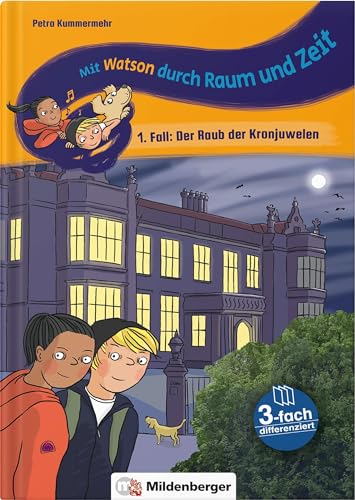 Petra Kummermehr

Mit Watson durch Raum und Zeit

1. Fall: Der Raub der Kronjuwelen

3-fach differenziert

Mildenberger